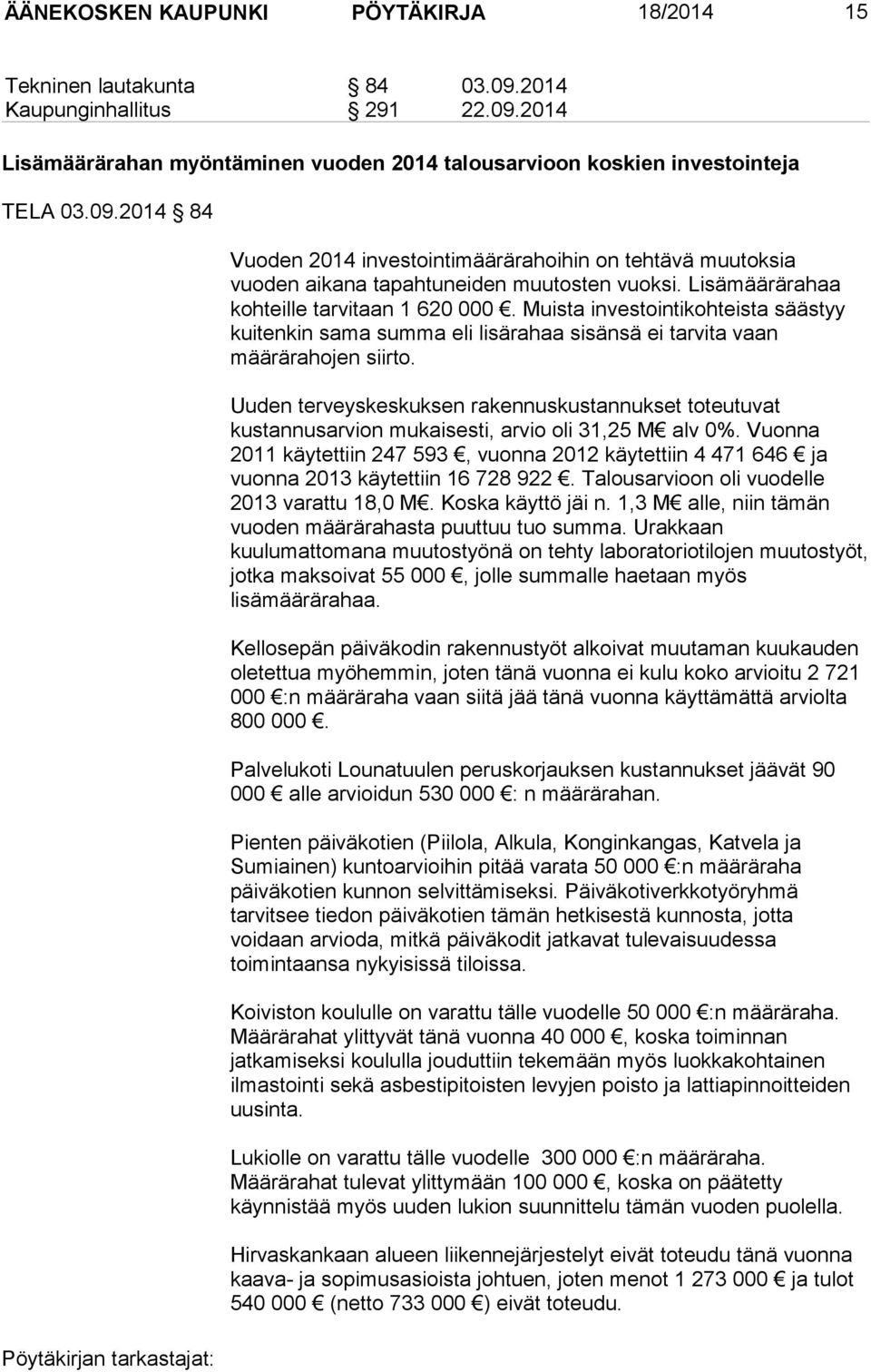 ÄÄNEKOSKEN KAUPUNKI PÖYTÄKIRJA 18/2014 15

Tekninen lautakunta § 84 03.09.2014
Kaupunginhallitus § 291 22.09.2014

Lisämäärärahan myöntäminen vuoden 2014 talousarvioon koskien investointeja

TELA 03.09.2014 § 84

Vuoden 2014 investointimäärärahoihin on tehtävä muutoksia vuoden aikana tapahtuneiden muutosten vuoksi. Lisämäärärahaa kohteille tarvitaan 1 620 000 €. Muista investointikohteista säästyy kuitenkin sama summa eli lisärahaa sisänsä ei tarvita vaan määrärahojen siirto.

Uuden terveyskeskuksen rakennuskustannukset toteutuvat kustannusarvion mukaisesti, arvio oli 31,25 M€ alv 0%. Vuonna 2011 käytettiin 247 593 €, vuonna 2012 käytettiin 4 471 646 € ja vuonna 2013 käytettiin 16 728 922 €. Talousarvioon oli vuodelle 2013 varattu 18,0 M€. Koska käyttö jäi n. 1,3 M€ alle, niin tämän vuoden määrärahasta puuttuu tuo summa. Urakkaan kuulumattomana muutostyönä on tehty laboratoriotilojen muutostyöt, jotka maksoivat 55 000 €, jolle summalle haetaan myös lisämäärärahaa.

Kellosepän päiväkodin rakennustyöt alkoivat muutaman kuukauden oletettua myöhemmin, joten tänä vuonna ei kulu koko arvioitu 2 721 000 €:n määräraha vaan siitä jää tänä vuonna käyttämättä arviolta 800 000 €.

Palvelukoti Lounatuulen peruskorjauksen kustannukset jäävät 90 000 € alle arvioidun 530 000 €: n määrärahan.

Pienten päiväkotien (Piilola, Alkula, Konginkangas, Katvela ja Sumiainen) kuntoarvioihin pitää varata 50 000 €:n määräraha päiväkotien kunnon selvittämiseksi. Päiväkotiverkkotyöryhmä tarvitsee tiedon päiväkotien tämän hetkisestä kunnosta, jotta voidaan arvioda, mitkä päiväkodit jatkavat tulevaisuudessa toimintaansa nykyisissä tiloissa.

Koiviston koululle on varattu tälle vuodelle 50 000 €:n määräraha. Määrärahat ylittyvät tänä vuonna 40 000 €, koska toiminnan jatkamiseksi koululla jouduttiin tekemään myös luokkakohtainen ilmastointi sekä asbestipitoisten levyjen poisto ja lattiapinnoitteiden uusinta.

Lukiolle on varattu tälle vuodelle 300 000 €:n määräraha. Määrärahat tulevat ylittymään 100 000 €, koska on päätetty käynnistää myös uuden lukion suunnittelu tämän vuoden puolella.

Hirvaskankaan alueen liikennejärjestelyt eivät toteudu tänä vuonna kaava- ja sopimusasioista johtuen, joten menot 1 273 000 € ja tulot 540 000 € (netto 733 000 €) eivät toteudu.

Pöytäkirjan tarkastajat: